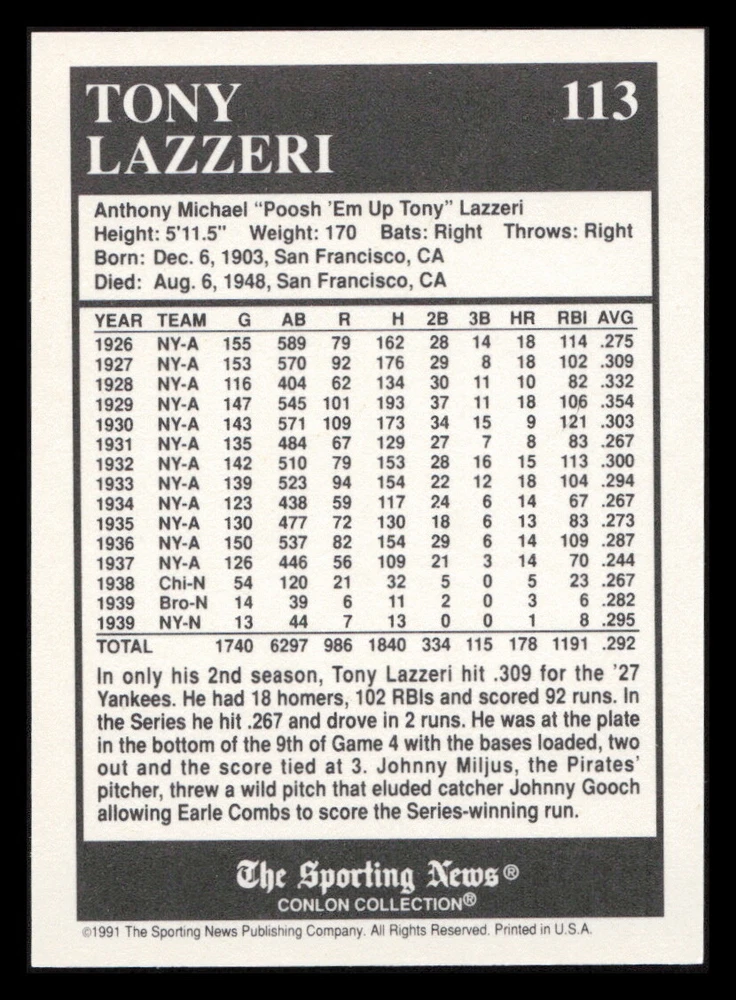 TONY LAZZERI 113

Anthony Michael "Poosh 'Em Up Tony" Lazzeri
Height: 5'11.5" Weight: 170 Bats: Right Throws: Right
Born: Dec. 6, 1903, San Francisco, CA
Died: Aug. 6, 1948, San Francisco, CA

| YEAR | TEAM | G | AB | R | H | 2B | 3B | HR | RBI | AVG |
|---|---|---|---|---|---|---|---|---|---|---|
| 1926 | NY-A | 155 | 589 | 79 | 162 | 28 | 14 | 18 | 114 | .275 |
| 1927 | NY-A | 153 | 570 | 92 | 176 | 29 | 8 | 18 | 102 | .309 |
| 1928 | NY-A | 116 | 404 | 62 | 134 | 30 | 11 | 10 | 82 | .332 |
| 1929 | NY-A | 147 | 545 | 101 | 193 | 37 | 11 | 18 | 106 | .354 |
| 1930 | NY-A | 143 | 571 | 109 | 173 | 34 | 15 | 9 | 121 | .303 |
| 1931 | NY-A | 135 | 484 | 67 | 129 | 27 | 7 | 8 | 83 | .267 |
| 1932 | NY-A | 142 | 510 | 79 | 153 | 28 | 16 | 15 | 113 | .300 |
| 1933 | NY-A | 139 | 523 | 94 | 154 | 22 | 12 | 18 | 104 | .294 |
| 1934 | NY-A | 123 | 438 | 59 | 117 | 24 | 6 | 14 | 67 | .267 |
| 1935 | NY-A | 130 | 477 | 72 | 130 | 18 | 6 | 13 | 83 | .273 |
| 1936 | NY-A | 150 | 537 | 82 | 154 | 29 | 6 | 14 | 109 | .287 |
| 1937 | NY-A | 126 | 446 | 56 | 109 | 21 | 3 | 14 | 70 | .244 |
| 1938 | Chi-N | 54 | 120 | 21 | 32 | 5 | 0 | 5 | 23 | .267 |
| 1939 | Bro-N | 14 | 39 | 6 | 11 | 2 | 0 | 3 | 6 | .282 |
| 1939 | NY-N | 13 | 44 | 7 | 13 | 0 | 0 | 1 | 8 | .295 |
| TOTAL | | 1740 | 6297 | 986 | 1840 | 334 | 115 | 178 | 1191 | .292 |

In only his 2nd season, Tony Lazzeri hit .309 for the '27 Yankees. He had 18 homers, 102 RBIs and scored 92 runs. In the Series he hit .267 and drove in 2 runs. He was at the plate in the bottom of the 9th of Game 4 with the bases loaded, two out and the score tied at 3. Johnny Miljus, the Pirates' pitcher, threw a wild pitch that eluded catcher Johnny Gooch allowing Earle Combs to score the Series-winning run.

The Sporting News®
CONLON COLLECTION®

©1991 The Sporting News Publishing Company. All Rights Reserved. Printed in U.S.A.